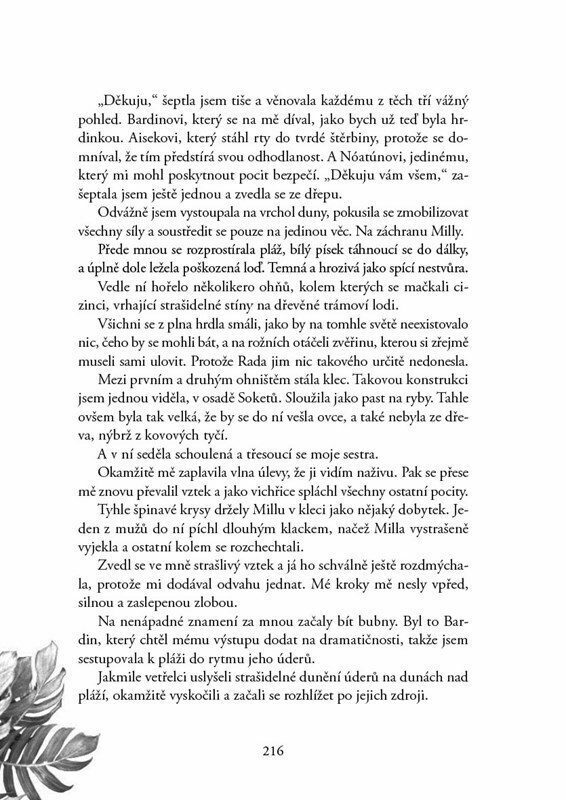 „Děkuju," šeptla jsem tiše a věnovala každému z těch tří vážný pohled. Bardinovi, který se na mě díval, jako bych už teď byla hrdinkou. Aisekovi, který stáhl rty do tvrdé štěrbiny, protože se domníval, že tím předstírá svou odhodlanost. A Nóatúnovi, jedinému, který mi mohl poskytnout pocit bezpečí. „Děkuju vám všem," zašeptala jsem ještě jednou a zvedla se ze dřepu.

Odvážně jsem vystoupala na vrchol duny, pokusila se zmobilizovat všechny síly a soustředit se pouze na jedinou věc. Na záchranu Milly.

Přede mnou se rozprostírala pláž, bílý písek táhnoucí se do dálky, a úplně dole ležela poškozená loď. Temná a hrozivá jako spící nestvůra.

Vedle ní hořelo několikero ohňů, kolem kterých se mačkali cizinci, vrhající strašidelné stíny na dřevěné trámoví lodi.

Všichni se z plna hrdla smáli, jako by na tomhle světě neexistovalo nic, čeho by se mohli bát, a na rožních otáčeli zvěřinu, kterou si zřejmě museli sami ulovit. Protože Rada jim nic takového určitě nedonesla.

Mezi prvním a druhým ohništěm stála klec. Takovou konstrukci jsem jednou viděla, v osadě Soketů. Sloužila jako past na ryby. Tahle ovšem byla tak velká, že by se do ní vešla ovce, a také nebyla ze dřeva, nýbrž z kovových tyčí.

A v ní seděla schoulená a třesoucí se moje sestra.

Okamžitě mě zaplavila vlna úlevy, že ji vidím naživu. Pak se přese mě znovu převalil vztek a jako vichřice spláchl všechny ostatní pocity.

Tyhle špinavé krysy držely Millu v kleci jako nějaký dobytek. Jeden z mužů do ní píchl dlouhým klackem, načež Milla vystrašeně vyjekla a ostatní kolem se rozchechtali.

Zvedl se ve mně strašlivý vztek a já ho schválně ještě rozdmýchala, protože mi dodával odvahu jednat. Mé kroky mě nesly vpřed, silnou a zaslepenou zlobou.

Na nenápadné znamení za mnou začaly bít bubny. Byl to Bardin, který chtěl mému výstupu dodat na dramatičnosti, takže jsem sestupovala k pláži do rytmu jeho úderů.

Jakmile vetřelci uslyšeli strašidelné dunění úderů na dunách nad pláží, okamžitě vyskočili a začali se rozhlížet po jejich zdroji.

216